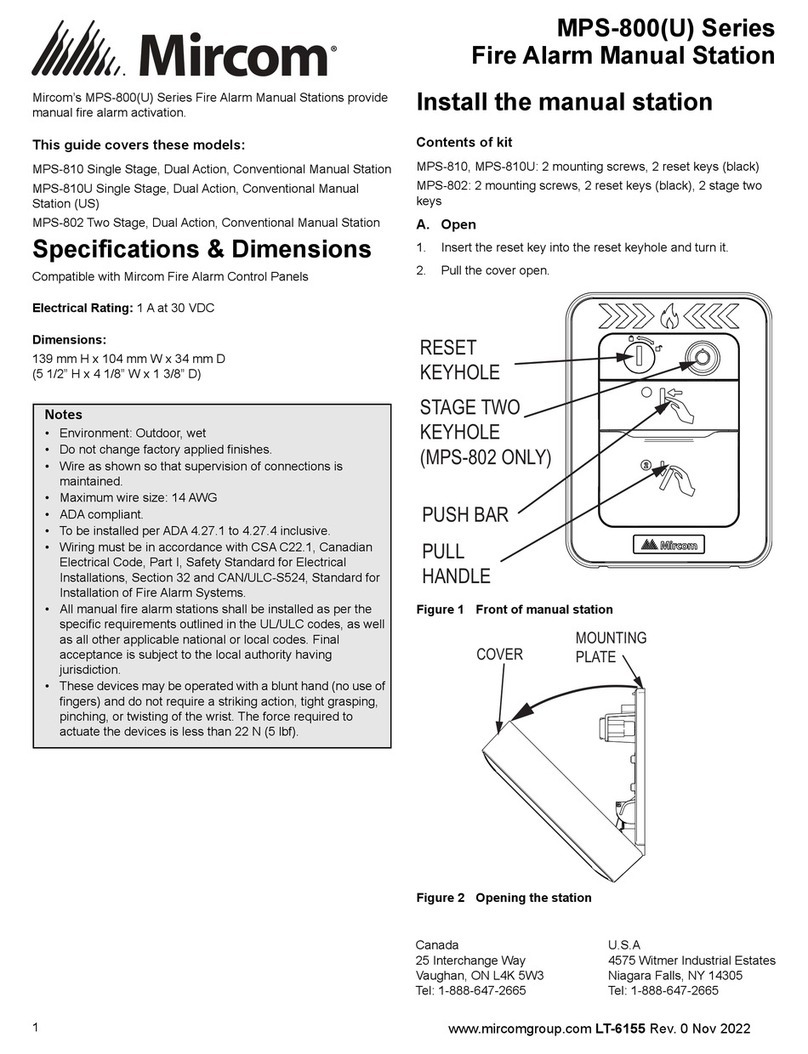 Mircom®

MPS-800(U) Series
Fire Alarm Manual Station

Mircom's MPS-800(U) Series Fire Alarm Manual Stations provide manual fire alarm activation.

This guide covers these models:

MPS-810 Single Stage, Dual Action, Conventional Manual Station

MPS-810U Single Stage, Dual Action, Conventional Manual Station (US)

MPS-802 Two Stage, Dual Action, Conventional Manual Station

Specifications & Dimensions

Compatible with Mircom Fire Alarm Control Panels

Electrical Rating: 1 A at 30 VDC

Dimensions:
139 mm H x 104 mm W x 34 mm D
(5 1/2" H x 4 1/8" W x 1 3/8" D)

Notes
• Environment: Outdoor, wet
• Do not change factory applied finishes.
• Wire as shown so that supervision of connections is maintained.
• Maximum wire size: 14 AWG
• ADA compliant.
• To be installed per ADA 4.27.1 to 4.27.4 inclusive.
• Wiring must be in accordance with CSA C22.1, Canadian Electrical Code, Part I, Safety Standard for Electrical Installations, Section 32 and CAN/ULC-S524, Standard for Installation of Fire Alarm Systems.
• All manual fire alarm stations shall be installed as per the specific requirements outlined in the UL/ULC codes, as well as all other applicable national or local codes. Final acceptance is subject to the local authority having jurisdiction.
• These devices may be operated with a blunt hand (no use of fingers) and do not require a striking action, tight grasping, pinching, or twisting of the wrist. The force required to actuate the devices is less than 22 N (5 lbf).

Install the manual station

Contents of kit

MPS-810, MPS-810U: 2 mounting screws, 2 reset keys (black)

MPS-802: 2 mounting screws, 2 reset keys (black), 2 stage two keys

A. Open

1. Insert the reset key into the reset keyhole and turn it.

2. Pull the cover open.

RESET KEYHOLE

STAGE TWO KEYHOLE (MPS-802 ONLY)

PUSH BAR

PULL HANDLE

Mircom

Figure 1 Front of manual station

COVER

MOUNTING PLATE

Figure 2 Opening the station

Canada
25 Interchange Way
Vaughan, ON L4K 5W3
Tel: 1-888-647-2665

U.S.A
4575 Witmer Industrial Estates
Niagara Falls, NY 14305
Tel: 1-888-647-2665

1

www.mircomgroup.com LT-6155 Rev. 0 Nov 2022